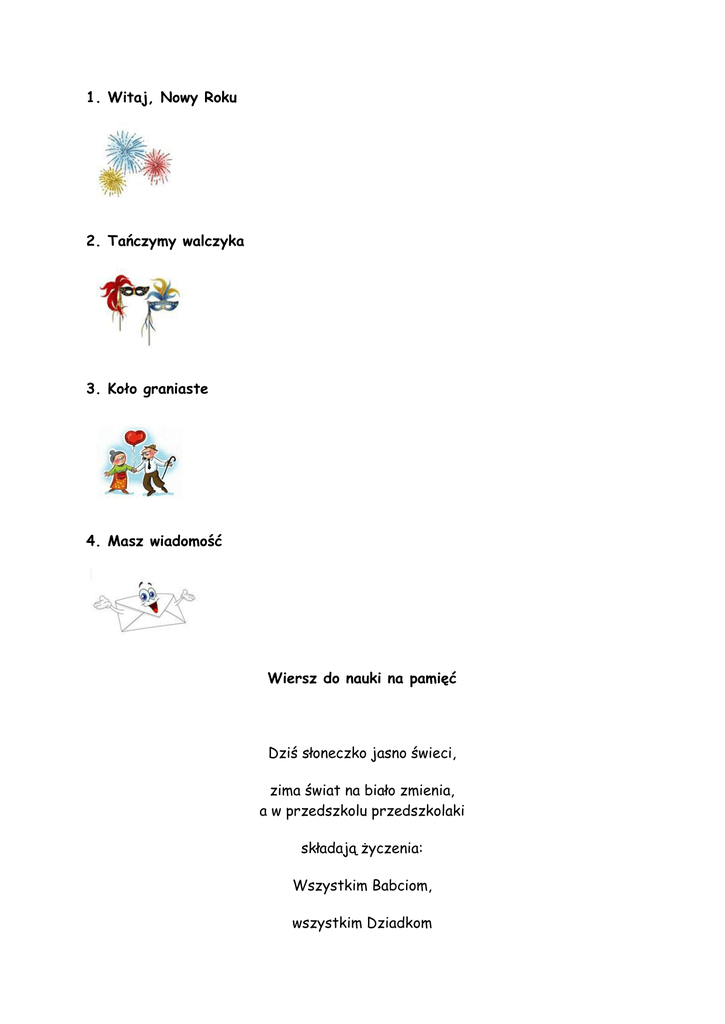 1. Witaj, Nowy Roku

2. Tańczymy walczyka

3. Koło graniaste

4. Masz wiadomość

Wiersz do nauki na pamięć

Dziś słoneczko jasno świeci,

zima świat na biało zmienia,
a w przedszkolu przedszkolaki

składają życzenia:

Wszystkim Babciom,

wszystkim Dziadkom